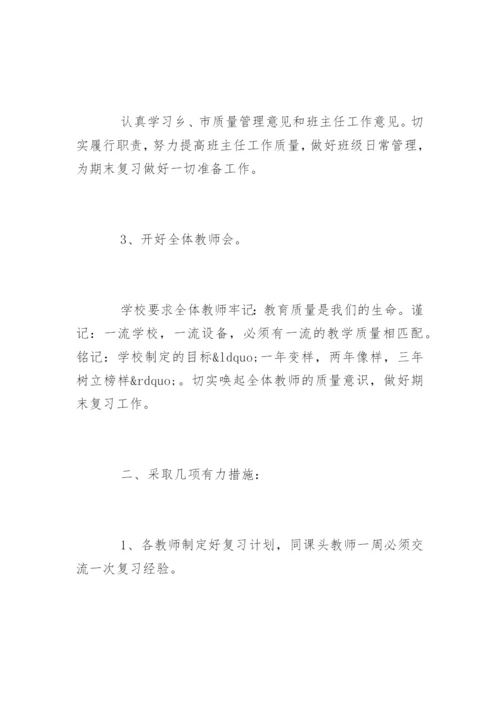 认真学习乡、市质量管理意见和班主任工作意见。切实履行职责，努力提高班主任工作质量，做好班级日常管理，为期末复习做好一切准备工作。

3、开好全体教师会。

学校要求全体教师牢记：教育质量是我们的生命。谨记：一流学校，一流设备，必须有一流的教学质量相匹配。铭记：学校制定的目标&ldquo;一年变样，两年像样，三年树立榜样&rdquo;。切实唤起全体教师的质量意识，做好期末复习工作。

二、采取几项有力措施：

1、各教师制定好复习计划，同课头教师一周必须交流一次复习经验。